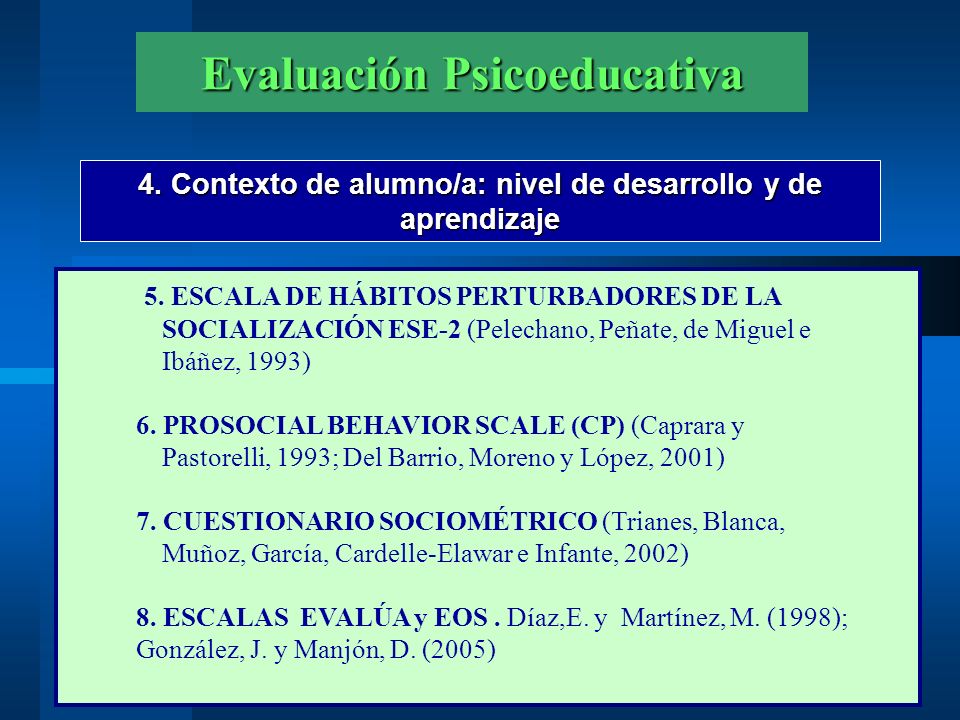 Evaluación Psicoeducativa

4. Contexto de alumno/a: nivel de desarrollo y de aprendizaje

5. ESCALA DE HÁBITOS PERTURBADORES DE LA SOCIALIZACIÓN ESE-2 (Pelechano, Peñate, de Miguel e Ibáñez, 1993)

6. PROSOCIAL BEHAVIOR SCALE (CP) (Caprara y Pastorelli, 1993; Del Barrio, Moreno y López, 2001)

7. CUESTIONARIO SOCIOMÉTRICO (Trianes, Blanca, Muñoz, García, Cardelle-Elawar e Infante, 2002)

8. ESCALAS EVALÚA y EOS . Díaz,E. y Martínez, M. (1998); González, J. y Manjón, D. (2005)